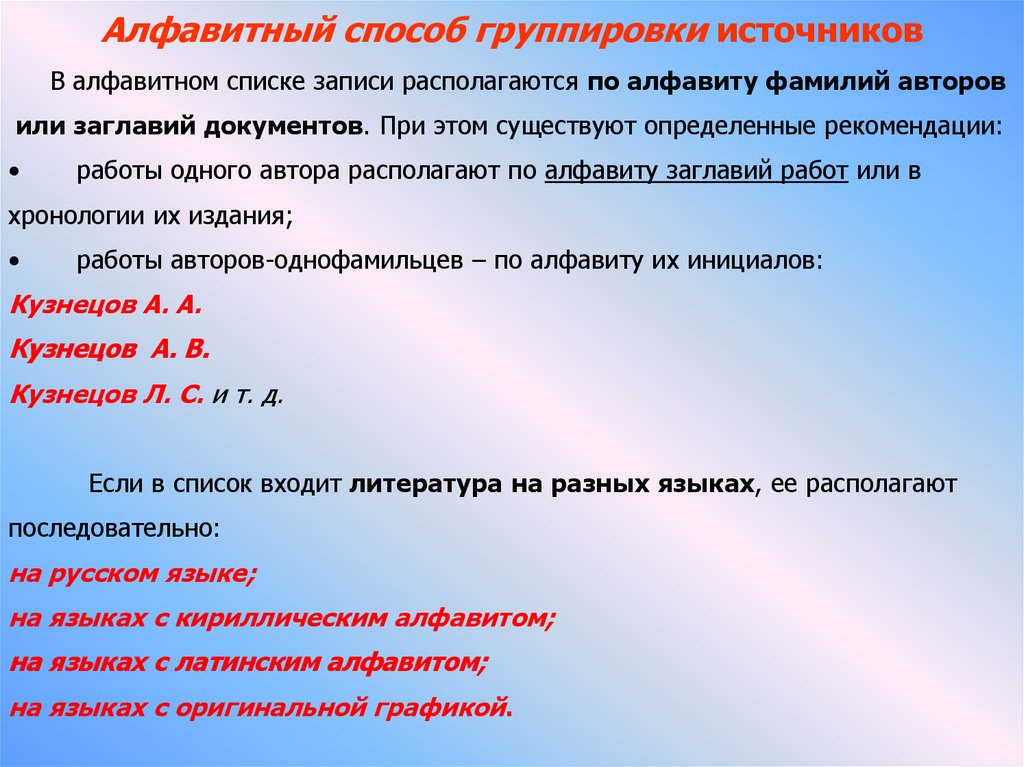 Алфавитный способ группировки источников

В алфавитном списке записи располагаются по алфавиту фамилий авторов или заглавий документов. При этом существуют определенные рекомендации:

• работы одного автора располагают по алфавиту заглавий работ или в хронологии их издания;

• работы авторов-однофамильцев – по алфавиту их инициалов:

Кузнецов А. А.
Кузнецов А. В.
Кузнецов Л. С. и т. д.

Если в список входит литература на разных языках, ее располагают последовательно:

на русском языке;
на языках с кириллическим алфавитом;
на языках с латинским алфавитом;
на языках с оригинальной графикой.